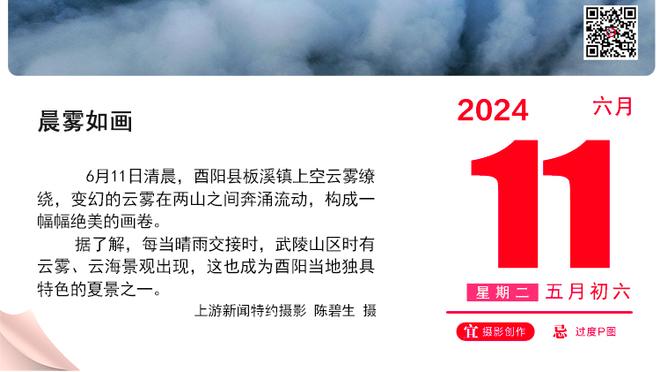 晨雾如画

6月11日清晨，酉阳县板溪镇上空云雾缭绕，变幻的云雾在两山之间奔涌流动，构成一幅幅绝美的画卷。

据了解，每当晴雨交接时，武陵山区时有云雾、云海景观出现，这也成为酉阳当地独具特色的夏景之一。

上游新闻特约摄影 陈碧生 摄

2024 六月

11

星期二 五月初六

宜 摄影创作 忌 过度P图